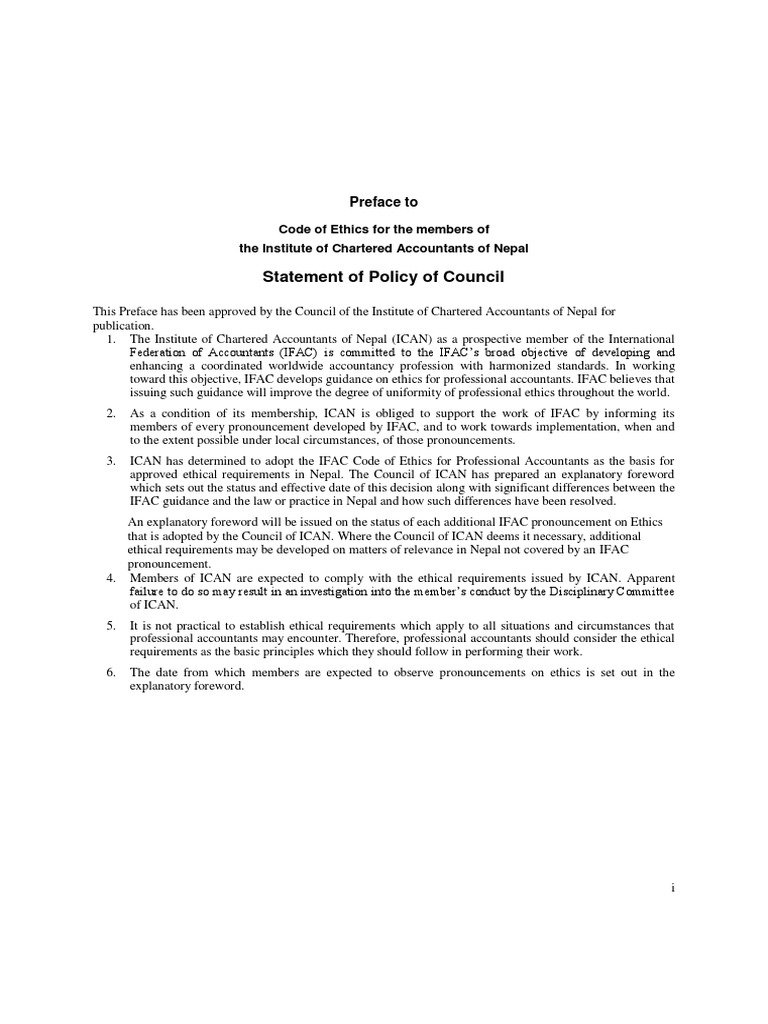 Preface to

Code of Ethics for the members of
the Institute of Chartered Accountants of Nepal

Statement of Policy of Council

This Preface has been approved by the Council of the Institute of Chartered Accountants of Nepal for publication.

1. The Institute of Chartered Accountants of Nepal (ICAN) as a prospective member of the International Federation of Accountants (IFAC) is committed to the IFAC's broad objective of developing and enhancing a coordinated worldwide accountancy profession with harmonized standards. In working toward this objective, IFAC develops guidance on ethics for professional accountants. IFAC believes that issuing such guidance will improve the degree of uniformity of professional ethics throughout the world.

2. As a condition of its membership, ICAN is obliged to support the work of IFAC by informing its members of every pronouncement developed by IFAC, and to work towards implementation, when and to the extent possible under local circumstances, of those pronouncements.

3. ICAN has determined to adopt the IFAC Code of Ethics for Professional Accountants as the basis for approved ethical requirements in Nepal. The Council of ICAN has prepared an explanatory foreword which sets out the status and effective date of this decision along with significant differences between the IFAC guidance and the law or practice in Nepal and how such differences have been resolved.

An explanatory foreword will be issued on the status of each additional IFAC pronouncement on Ethics that is adopted by the Council of ICAN. Where the Council of ICAN deems it necessary, additional ethical requirements may be developed on matters of relevance in Nepal not covered by an IFAC pronouncement.

4. Members of ICAN are expected to comply with the ethical requirements issued by ICAN. Apparent failure to do so may result in an investigation into the member's conduct by the Disciplinary Committee of ICAN.

5. It is not practical to establish ethical requirements which apply to all situations and circumstances that professional accountants may encounter. Therefore, professional accountants should consider the ethical requirements as the basic principles which they should follow in performing their work.

6. The date from which members are expected to observe pronouncements on ethics is set out in the explanatory foreword.

i